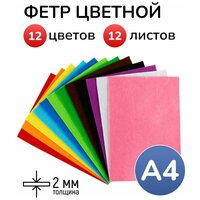 ФЕТР ЦВЕТНОЙ

12 цветов 12 листов

A4

2 мм
толщина